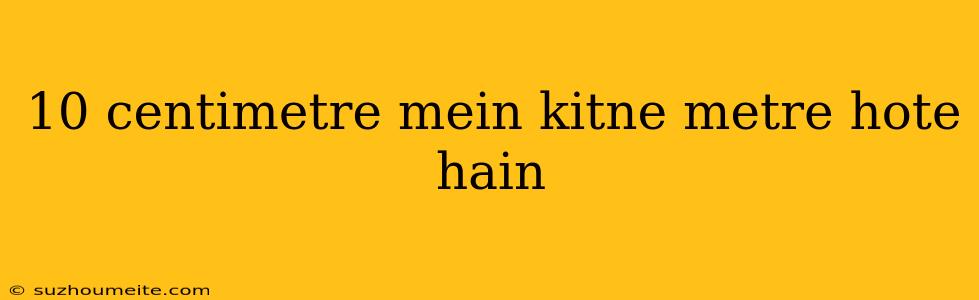 10 centimetre mein kitne metre hote hain

© suzhoumeite.com